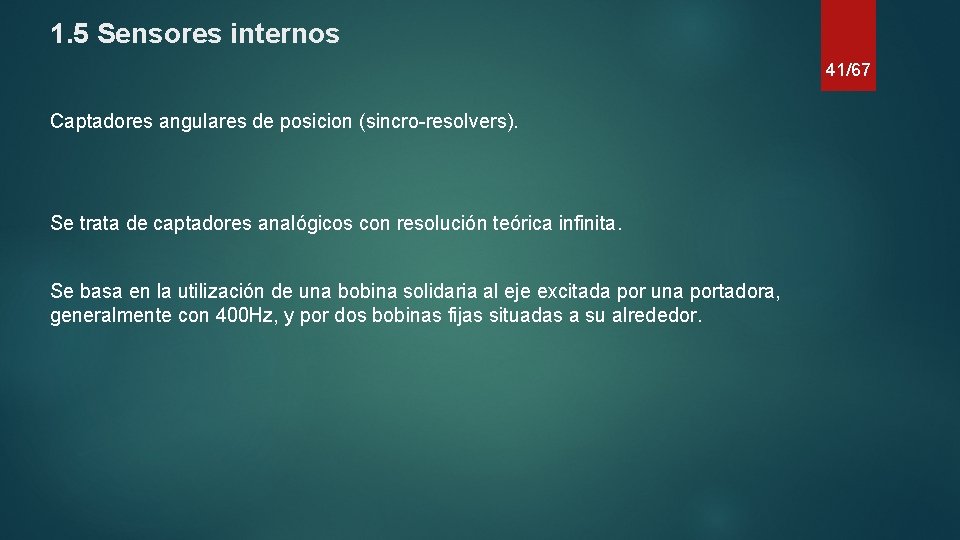 1.5 Sensores internos

41/67

Captadores angulares de posicion (sincro-resolvers).

Se trata de captadores analógicos con resolución teórica infinita.

Se basa en la utilización de una bobina solidaria al eje excitada por una portadora, generalmente con 400Hz, y por dos bobinas fijas situadas a su alrededor.